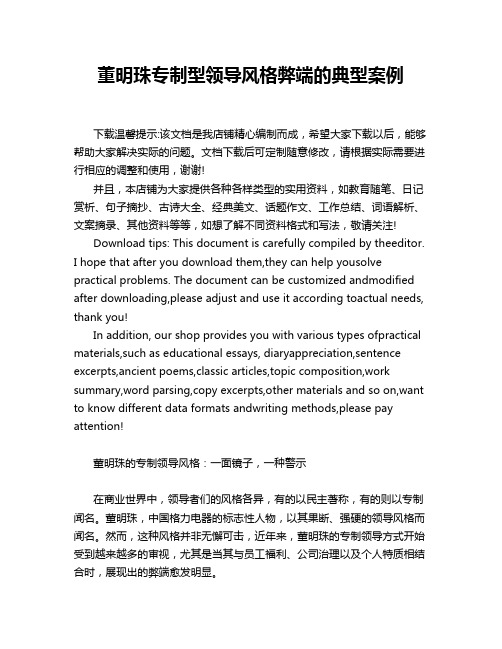 董明珠专制型领导风格弊端的典型案例

下载温馨提示:该文档是我店铺精心编制而成，希望大家下载以后，能够帮助大家解决实际的问题。文档下载后可定制随意修改，请根据实际需要进行相应的调整和使用，谢谢!

并且，本店铺为大家提供各种各样类型的实用资料，如教育随笔、日记赏析、句子摘抄、古诗大全、经典美文、话题作文、工作总结、词语解析、文案摘录、其他资料等等，如想了解不同资料格式和写法，敬请关注!

Download tips: This document is carefully compiled by theeditor. I hope that after you download them,they can help yousolve practical problems. The document can be customized andmodified after downloading,please adjust and use it according toactual needs, thank you!

In addition, our shop provides you with various types ofpractical materials,such as educational essays, diaryappreciation,sentence excerpts,ancient poems,classic articles,topic composition,work summary,word parsing,copy excerpts,other materials and so on,want to know different data formats andwriting methods,please pay attention!

董明珠的专制领导风格：一面镜子，一种警示

在商业世界中，领导者们的风格各异，有的以民主著称，有的则以专制闻名。董明珠，中国格力电器的标志性人物，以其果断、强硬的领导风格而闻名。然而，这种风格并非无懈可击，近年来，董明珠的专制领导方式开始受到越来越多的审视，尤其是当其与员工福利、公司治理以及个人特质相结合时，展现出的弊端愈发明显。